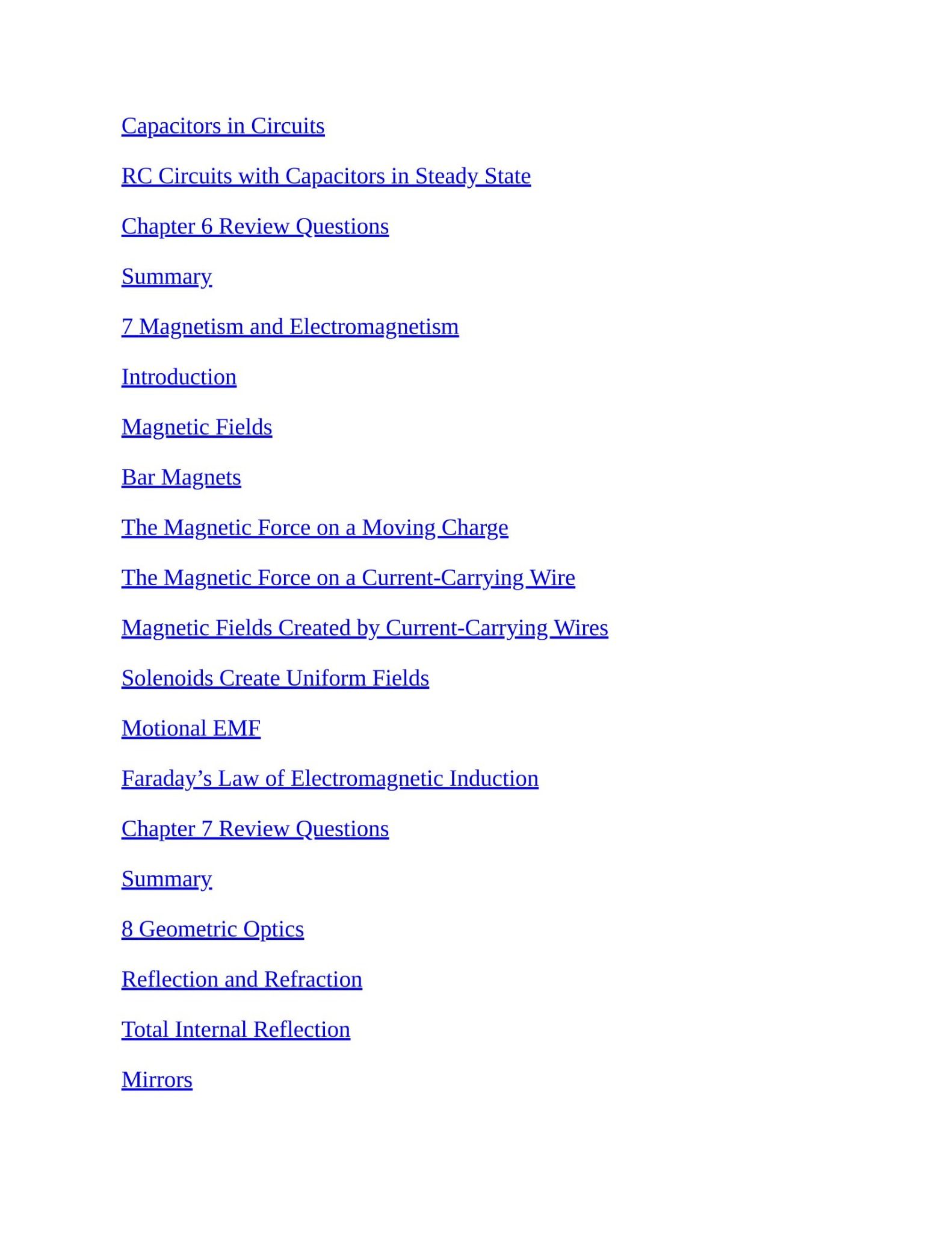 Capacitors in Circuits

RC Circuits with Capacitors in Steady State

Chapter 6 Review Questions

Summary

7 Magnetism and Electromagnetism

Introduction

Magnetic Fields

Bar Magnets

The Magnetic Force on a Moving Charge

The Magnetic Force on a Current-Carrying Wire

Magnetic Fields Created by Current-Carrying Wires

Solenoids Create Uniform Fields

Motional EMF

Faraday’s Law of Electromagnetic Induction

Chapter 7 Review Questions

Summary

8 Geometric Optics

Reflection and Refraction

Total Internal Reflection

Mirrors